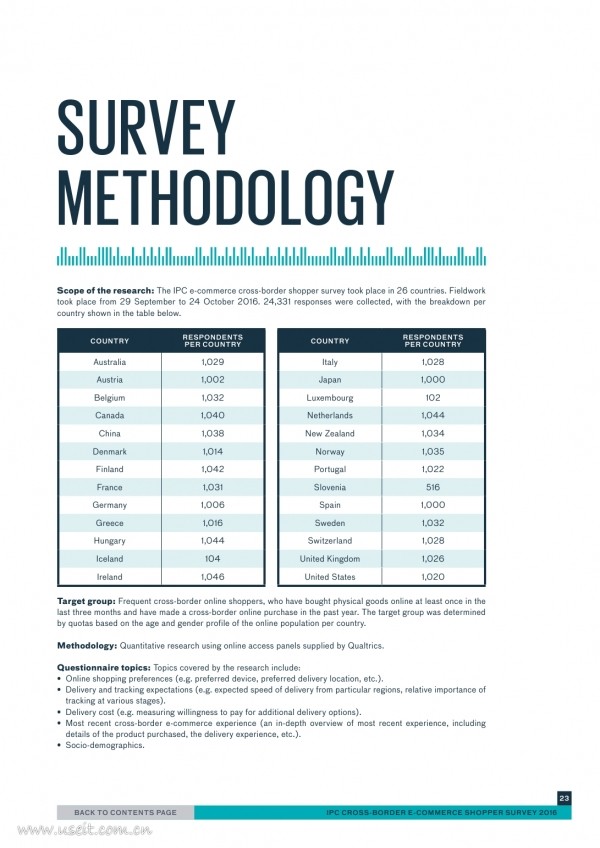 SURVEY METHODOLOGY

**Scope of the research:** The IPC e-commerce cross-border shopper survey took place in 26 countries. Fieldwork took place from 29 September to 24 October 2016. 24,331 responses were collected, with the breakdown per country shown in the table below.

| COUNTRY | RESPONDENTS PER COUNTRY |
|---|---|
| Australia | 1,029 |
| Austria | 1,002 |
| Belgium | 1,032 |
| Canada | 1,040 |
| China | 1,038 |
| Denmark | 1,014 |
| Finland | 1,042 |
| France | 1,031 |
| Germany | 1,006 |
| Greece | 1,016 |
| Hungary | 1,044 |
| Iceland | 104 |
| Ireland | 1,046 |

| COUNTRY | RESPONDENTS PER COUNTRY |
|---|---|
| Italy | 1,028 |
| Japan | 1,000 |
| Luxembourg | 102 |
| Netherlands | 1,044 |
| New Zealand | 1,034 |
| Norway | 1,035 |
| Portugal | 1,022 |
| Slovenia | 516 |
| Spain | 1,000 |
| Sweden | 1,032 |
| Switzerland | 1,028 |
| United Kingdom | 1,026 |
| United States | 1,020 |

**Target group:** Frequent cross-border online shoppers, who have bought physical goods online at least once in the last three months and have made a cross-border online purchase in the past year. The target group was determined by quotas based on the age and gender profile of the online population per country.

**Methodology:** Quantitative research using online access panels supplied by Qualtrics.

**Questionnaire topics:** Topics covered by the research include:
• Online shopping preferences (e.g. preferred device, preferred delivery location, etc.).
• Delivery and tracking expectations (e.g. expected speed of delivery from particular regions, relative importance of tracking at various stages).
• Delivery cost (e.g. measuring willingness to pay for additional delivery options).
• Most recent cross-border e-commerce experience (an in-depth overview of most recent experience, including details of the product purchased, the delivery experience, etc.).
• Socio-demographics.

23

BACK TO CONTENTS PAGE

IPC CROSS-BORDER E-COMMERCE SHOPPER SURVEY 2016

www.useit.com.cn